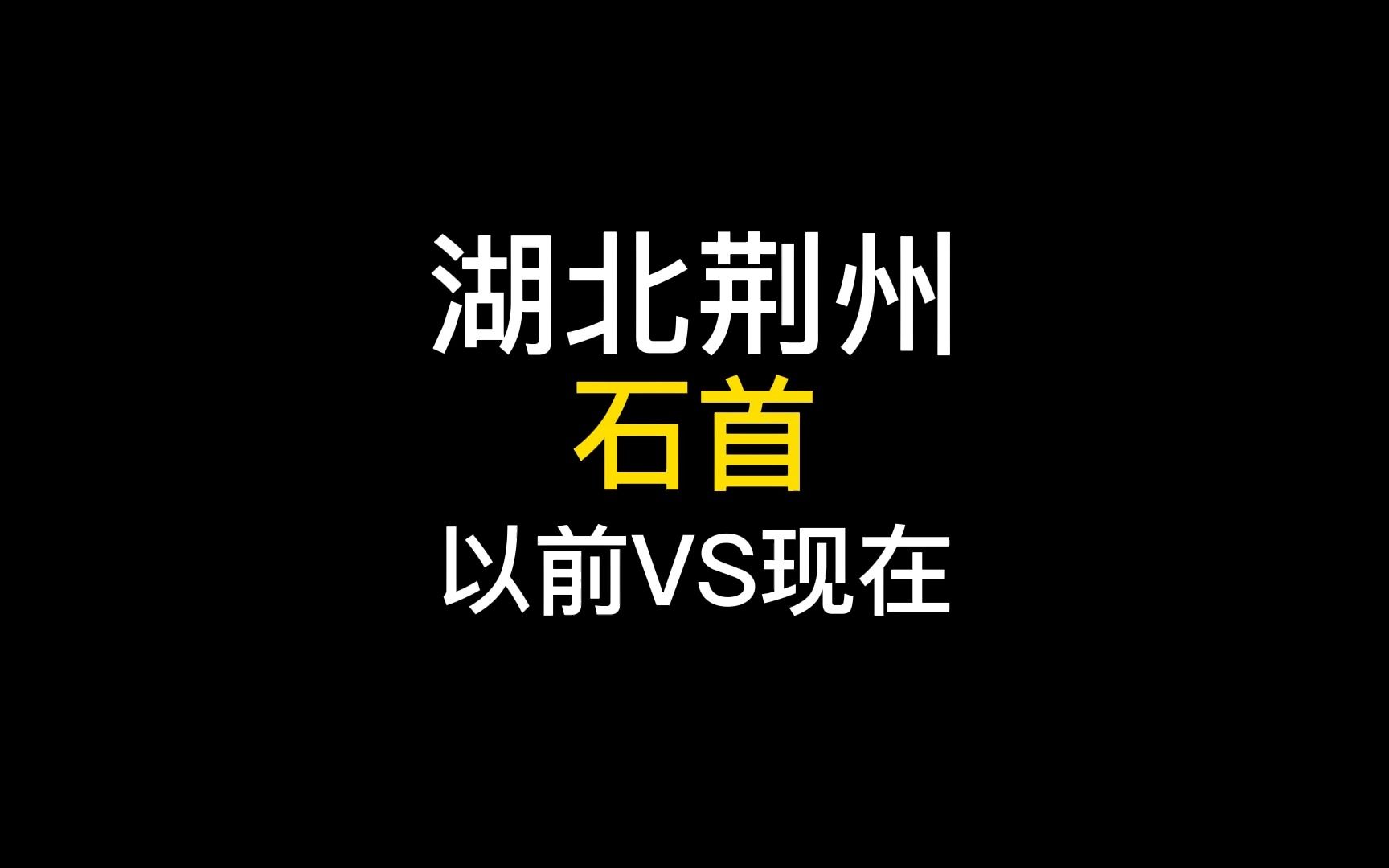 湖北荆州
石首
以前VS现在